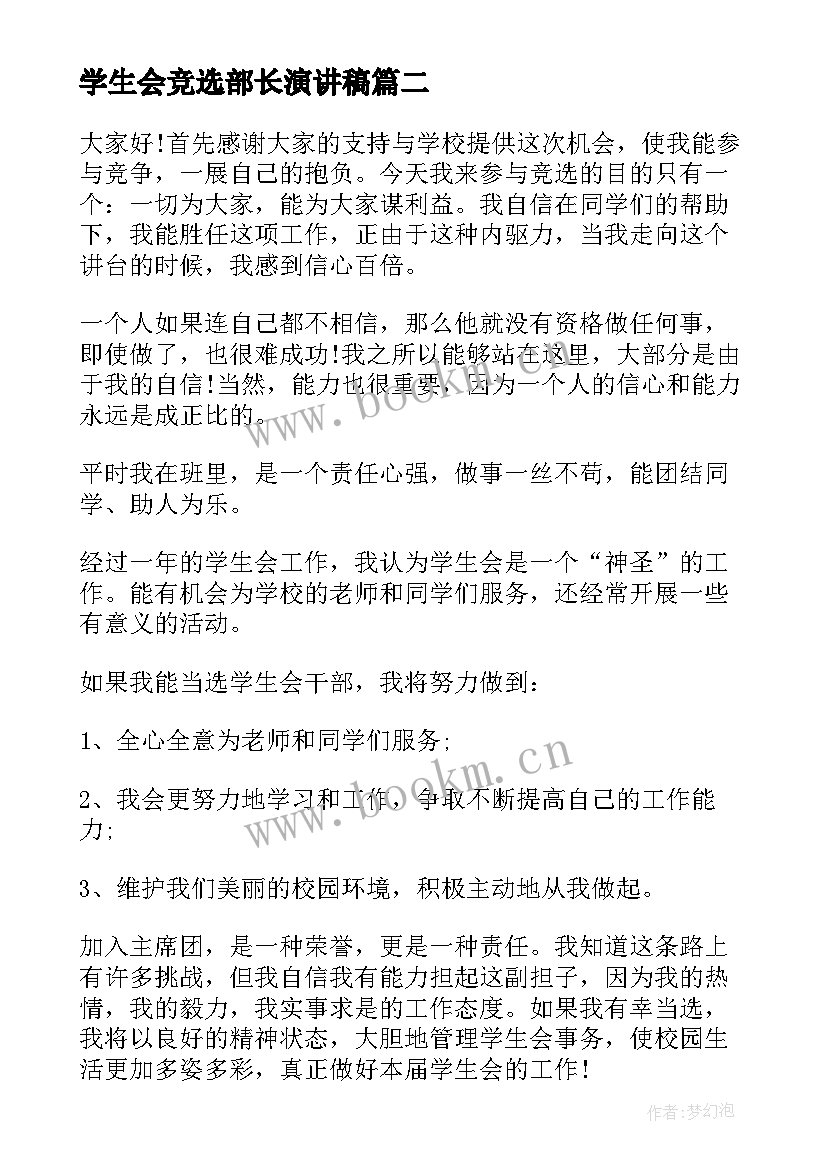 学生会竞选部长演讲稿篇二

大家好!首先感谢大家的支持与学校提供这次机会，使我能参与竞争，一展自己的抱负。今天我来参与竞选的目的只有一个：一切为大家，能为大家谋利益。我自信在同学们的帮助下，我能胜任这项工作，正由于这种内驱力，当我走向这个讲台的时候，我感到信心百倍。

一个人如果连自己都不相信，那么他就没有资格做任何事，即使做了，也很难成功!我之所以能够站在这里，大部分是由于我的自信!当然，能力也很重要，因为一个人的信心和能力永远是成正比的。

平时我在班里，是一个责任心强，做事一丝不苟，能团结同学、助人为乐。

经过一年的学生会工作，我认为学生会是一个“神圣”的工作。能有机会为学校的老师和同学们服务，还经常开展一些有意义的活动。

如果我能当选学生会干部，我将努力做到：

1、全心全意为老师和同学们服务;

2、我会更努力地学习和工作，争取不断提高自己的工作能力;

3、维护我们美丽的校园环境，积极主动地从我做起。

加入主席团，是一种荣誉，更是一种责任。我知道这条路上有许多挑战，但我自信我有能力担起这副担子，因为我的热情，我的毅力，我实事求是的工作态度。如果我有幸当选，我将以良好的精神状态，大胆地管理学生会事务，使校园生活更加多姿多彩，真正做好本届学生会的工作!

www.bookm.cn

www.bookm.cn

作者:梦幻泡